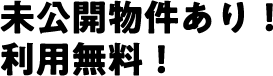 未公開物件あり！
利用無料！